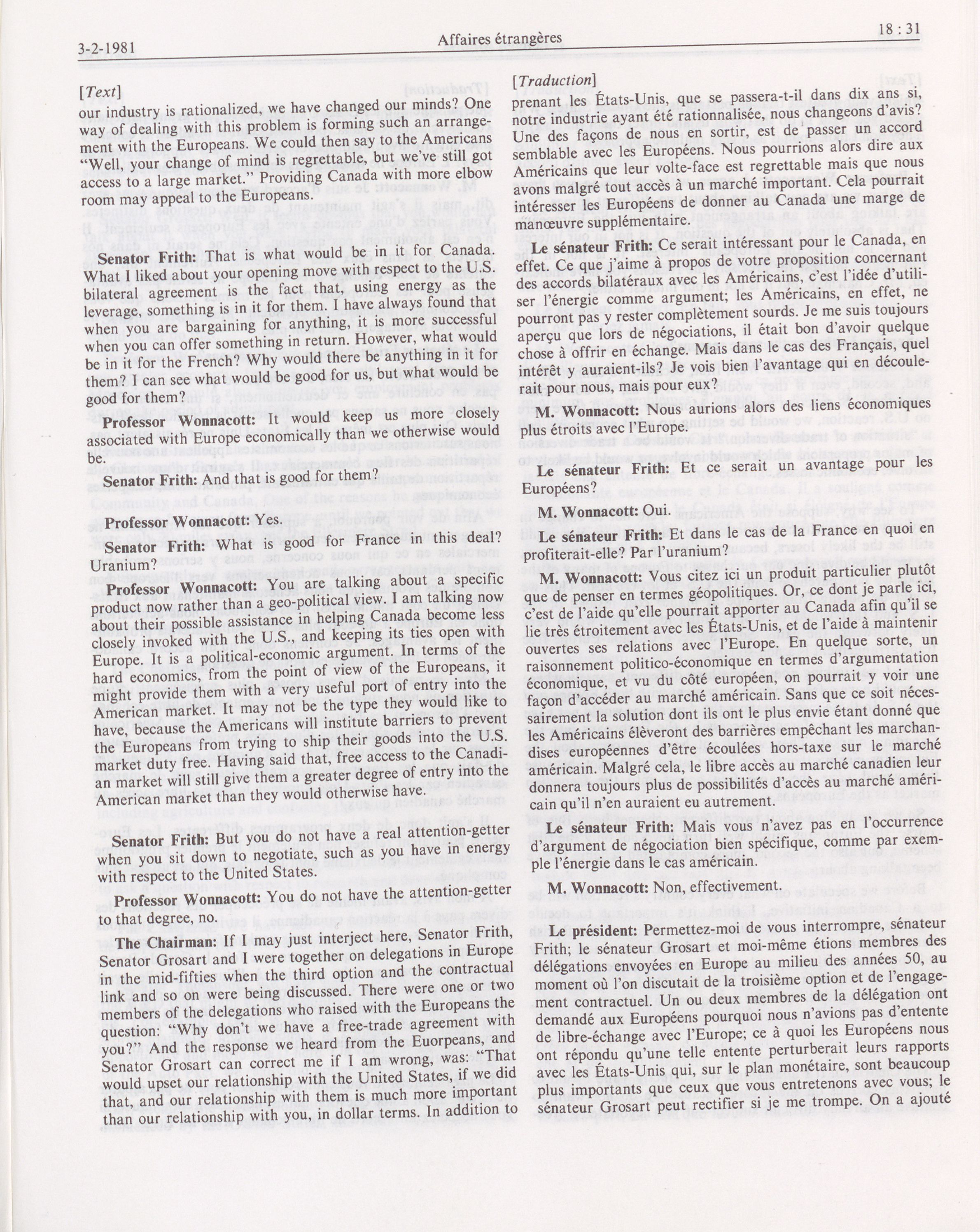 3-2-1981 Affaires étrangères 18 : 31

[Text]

our industry is rationalized, we have changed our minds? One way of dealing with this problem is forming such an arrangement with the Europeans. We could then say to the Americans "Well, your change of mind is regrettable, but we've still got access to a large market." Providing Canada with more elbow room may appeal to the Europeans.

Senator Frith: That is what would be in it for Canada. What I liked about your opening move with respect to the U.S. bilateral agreement is the fact that, using energy as the leverage, something is in it for them. I have always found that when you are bargaining for anything, it is more successful when you can offer something in return. However, what would be in it for the French? Why would there be anything in it for them? I can see what would be good for us, but what would be good for them?

Professor Wonnacott: It would keep us more closely associated with Europe economically than we otherwise would be.

Senator Frith: And that is good for them?

Professor Wonnacott: Yes.

Senator Frith: What is good for France in this deal? Uranium?

Professor Wonnacott: You are talking about a specific product now rather than a geo-political view. I am talking now about their possible assistance in helping Canada become less closely invoked with the U.S., and keeping its ties open with Europe. It is a political-economic argument. In terms of the hard economics, from the point of view of the Europeans, it might provide them with a very useful port of entry into the American market. It may not be the type they would like to have, because the Americans will institute barriers to prevent the Europeans from trying to ship their goods into the U.S. market duty free. Having said that, free access to the Canadian market will still give them a greater degree of entry into the American market than they would otherwise have.

Senator Frith: But you do not have a real attention-getter when you sit down to negotiate, such as you have in energy with respect to the United States.

Professor Wonnacott: You do not have the attention-getter to that degree, no.

The Chairman: If I may just interject here, Senator Frith, Senator Grosart and I were together on delegations in Europe in the mid-fifties when the third option and the contractual link and so on were being discussed. There were one or two members of the delegations who raised with the Europeans the question: "Why don't we have a free-trade agreement with you?" And the response we heard from the Euorpeans, and Senator Grosart can correct me if I am wrong, was: "That would upset our relationship with the United States, if we did that, and our relationship with them is much more important than our relationship with you, in dollar terms. In addition to

[Traduction]

prenant les États-Unis, que se passera-t-il dans dix ans si, notre industrie ayant été rationnalisée, nous changeons d'avis? Une des façons de nous en sortir, est de passer un accord semblable avec les Européens. Nous pourrions alors dire aux Américains que leur volte-face est regrettable mais que nous avons malgré tout accès à un marché important. Cela pourrait intéresser les Européens de donner au Canada une marge de manœuvre supplémentaire.

Le sénateur Frith: Ce serait intéressant pour le Canada, en effet. Ce que j'aime à propos de votre proposition concernant des accords bilatéraux avec les Américains, c'est l'idée d'utiliser l'énergie comme argument; les Américains, en effet, ne pourront pas y rester complètement sourds. Je me suis toujours aperçu que lors de négociations, il était bon d'avoir quelque chose à offrir en échange. Mais dans le cas des Français, quel intérêt y auraient-ils? Je vois bien l'avantage qui en découlerait pour nous, mais pour eux?

M. Wonnacott: Nous aurions alors des liens économiques plus étroits avec l'Europe.

Le sénateur Frith: Et ce serait un avantage pour les Européens?

M. Wonnacott: Oui.

Le sénateur Frith: Et dans le cas de la France en quoi en profiterait-elle? Par l'uranium?

M. Wonnacott: Vous citez ici un produit particulier plutôt que de penser en termes géopolitiques. Or, ce dont je parle ici, c'est de l'aide qu'elle pourrait apporter au Canada afin qu'il se lie très étroitement avec les États-Unis, et de l'aide à maintenir ouvertes ses relations avec l'Europe. En quelque sorte, un raisonnement politico-économique en termes d'argumentation économique, et vu du côté européen, on pourrait y voir une façon d'accéder au marché américain. Sans que ce soit nécessairement la solution dont ils ont le plus envie étant donné que les Américains élèveront des barrières empêchant les marchandises européennes d'être écoulées hors-taxe sur le marché américain. Malgré cela, le libre accès au marché canadien leur donnera toujours plus de possibilités d'accès au marché américain qu'il n'en auraient eu autrement.

Le sénateur Frith: Mais vous n'avez pas en l'occurrence d'argument de négociation bien spécifique, comme par exemple l'énergie dans le cas américain.

M. Wonnacott: Non, effectivement.

Le président: Permettez-moi de vous interrompre, sénateur Frith; le sénateur Grosart et moi-même étions membres des délégations envoyées en Europe au milieu des années 50, au moment où l'on discutait de la troisième option et de l'engagement contractuel. Un ou deux membres de la délégation ont demandé aux Européens pourquoi nous n'avions pas d'entente de libre-échange avec l'Europe; ce à quoi les Européens nous ont répondu qu'une telle entente perturberait leurs rapports avec les États-Unis qui, sur le plan monétaire, sont beaucoup plus importants que ceux que vous entretenons avec vous; le sénateur Grosart peut rectifier si je me trompe. On a ajouté